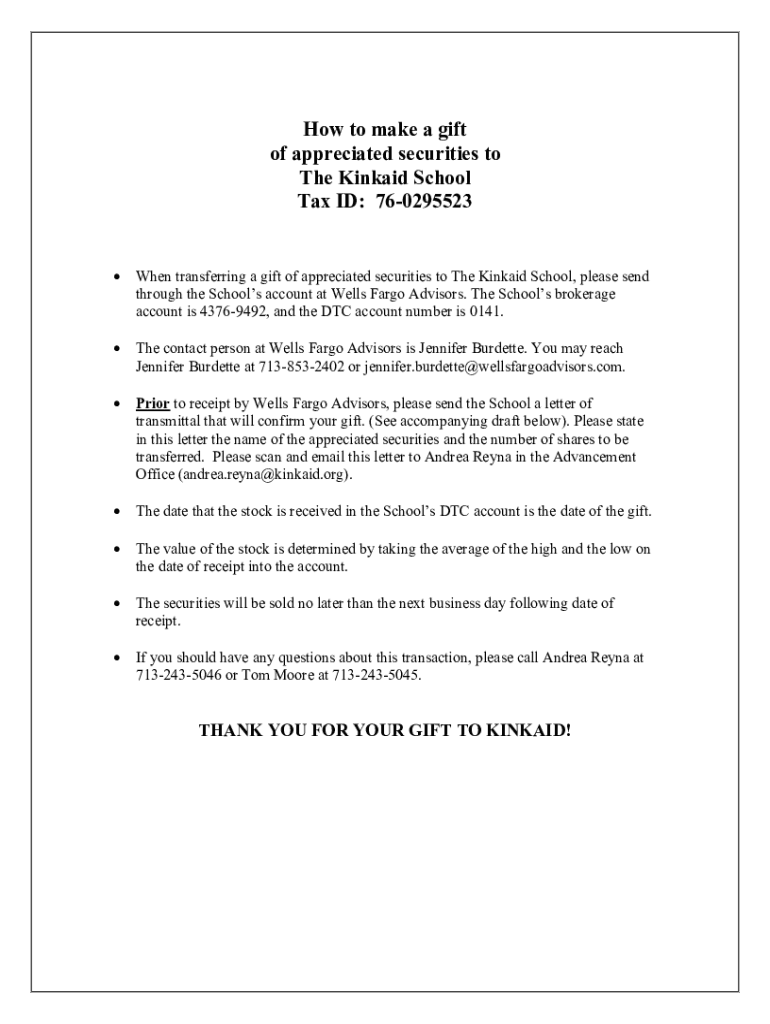 How to make a gift
of appreciated securities to
The Kinkaid School
Tax ID: 76-0295523

• When transferring a gift of appreciated securities to The Kinkaid School, please send through the School's account at Wells Fargo Advisors. The School's brokerage account is 4376-9492, and the DTC account number is 0141.

• The contact person at Wells Fargo Advisors is Jennifer Burdette. You may reach Jennifer Burdette at 713-853-2402 or jennifer.burdette@wellsfargoadvisors.com.

• Prior to receipt by Wells Fargo Advisors, please send the School a letter of transmittal that will confirm your gift. (See accompanying draft below). Please state in this letter the name of the appreciated securities and the number of shares to be transferred. Please scan and email this letter to Andrea Reyna in the Advancement Office (andrea.reyna@kinkaid.org).

• The date that the stock is received in the School's DTC account is the date of the gift.

• The value of the stock is determined by taking the average of the high and the low on the date of receipt into the account.

• The securities will be sold no later than the next business day following date of receipt.

• If you should have any questions about this transaction, please call Andrea Reyna at 713-243-5046 or Tom Moore at 713-243-5045.

THANK YOU FOR YOUR GIFT TO KINKAID!